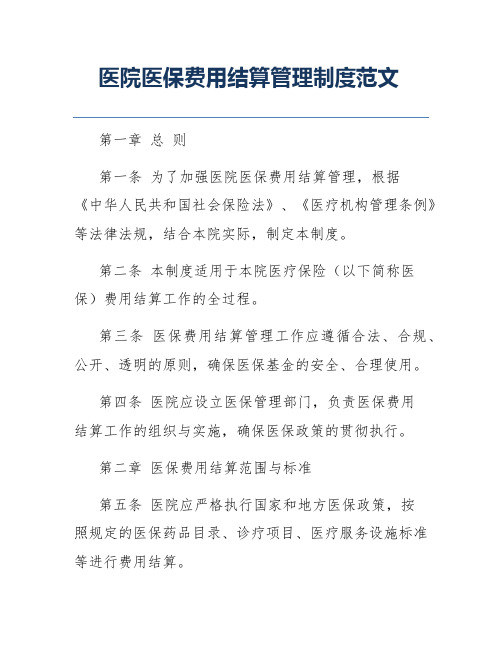 医院医保费用结算管理制度范文

第一章 总 则

第一条 为了加强医院医保费用结算管理，根据《中华人民共和国社会保险法》、《医疗机构管理条例》等法律法规，结合本院实际，制定本制度。

第二条 本制度适用于本院医疗保险（以下简称医保）费用结算工作的全过程。

第三条 医保费用结算管理工作应遵循合法、合规、公开、透明的原则，确保医保基金的安全、合理使用。

第四条 医院应设立医保管理部门，负责医保费用结算工作的组织与实施，确保医保政策的贯彻执行。

第二章 医保费用结算范围与标准

第五条 医院应严格执行国家和地方医保政策，按照规定的医保药品目录、诊疗项目、医疗服务设施标准等进行费用结算。